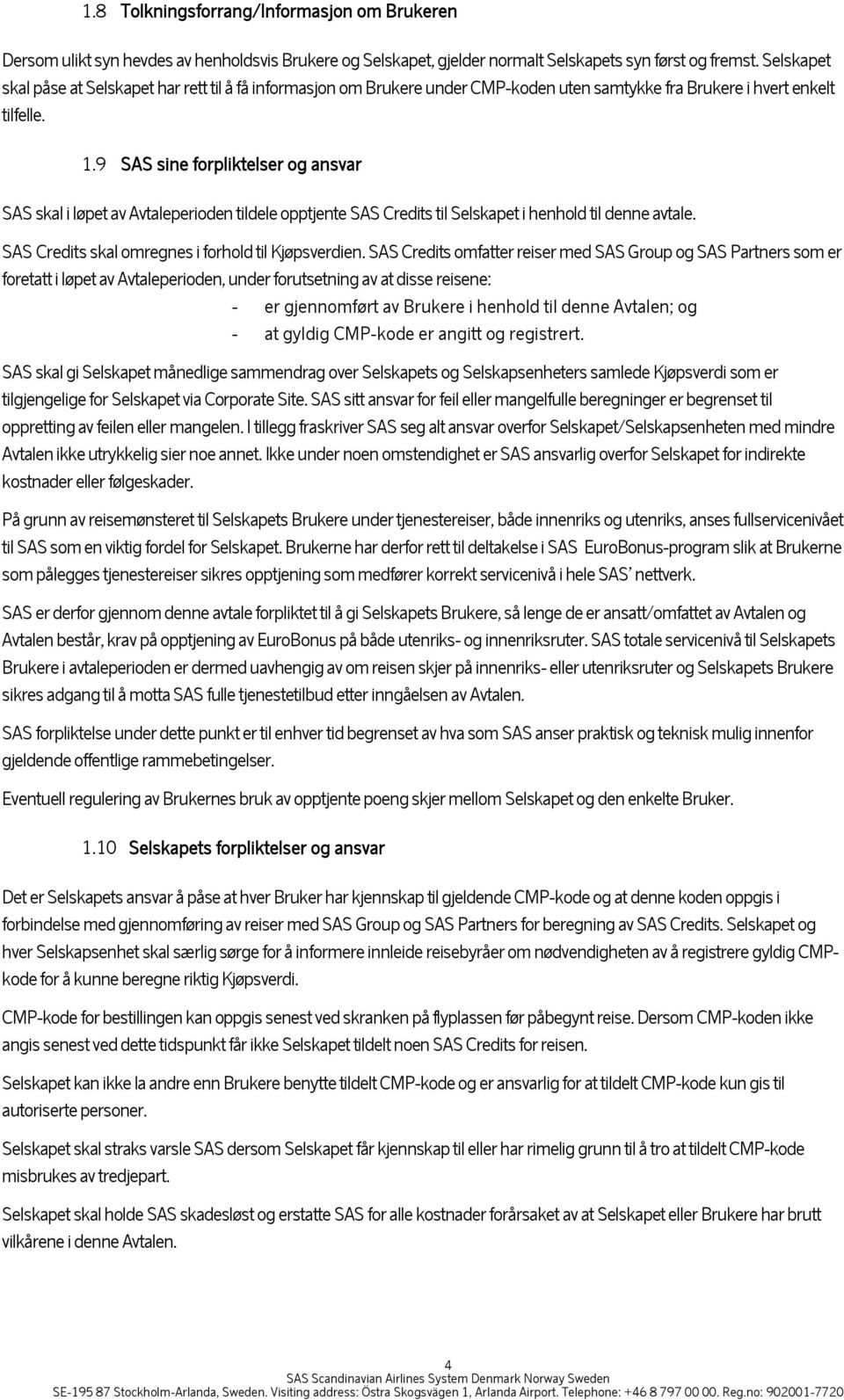 1.8 Tolkningsforrang/Informasjon om Brukeren

Dersom ulikt syn hevdes av henholdsvis Brukere og Selskapet, gjelder normalt Selskapets syn først og fremst. Selskapet skal påse at Selskapet har rett til å få informasjon om Brukere under CMP-koden uten samtykke fra Brukere i hvert enkelt tilfelle.

1.9 SAS sine forpliktelser og ansvar

SAS skal i løpet av Avtaleperioden tildele opptjente SAS Credits til Selskapet i henhold til denne avtale.

SAS Credits skal omregnes i forhold til Kjøpsverdien. SAS Credits omfatter reiser med SAS Group og SAS Partners som er foretatt i løpet av Avtaleperioden, under forutsetning av at disse reisene:

- er gjennomført av Brukere i henhold til denne Avtalen; og
- at gyldig CMP-kode er angitt og registrert.

SAS skal gi Selskapet månedlige sammendrag over Selskapets og Selskapsenheters samlede Kjøpsverdi som er tilgjengelige for Selskapet via Corporate Site. SAS sitt ansvar for feil eller mangelfulle beregninger er begrenset til oppretting av feilen eller mangelen. I tillegg fraskriver SAS seg alt ansvar overfor Selskapet/Selskapsenheten med mindre Avtalen ikke utrykkelig sier noe annet. Ikke under noen omstendighet er SAS ansvarlig overfor Selskapet for indirekte kostnader eller følgeskader.

På grunn av reisemønsteret til Selskapets Brukere under tjenestereiser, både innenriks og utenriks, anses fullservicenivået til SAS som en viktig fordel for Selskapet. Brukerne har derfor rett til deltakelse i SAS EuroBonus-program slik at Brukerne som pålegges tjenestereiser sikres opptjening som medfører korrekt servicenivå i hele SAS' nettverk.

SAS er derfor gjennom denne avtale forpliktet til å gi Selskapets Brukere, så lenge de er ansatt/omfattet av Avtalen og Avtalen består, krav på opptjening av EuroBonus på både utenriks- og innenriksruter. SAS totale servicenivå til Selskapets Brukere i avtaleperioden er dermed uavhengig av om reisen skjer på innenriks- eller utenriksruter og Selskapets Brukere sikres adgang til å motta SAS fulle tjenestetilbud etter inngåelsen av Avtalen.

SAS forpliktelse under dette punkt er til enhver tid begrenset av hva som SAS anser praktisk og teknisk mulig innenfor gjeldende offentlige rammebetingelser.

Eventuell regulering av Brukernes bruk av opptjente poeng skjer mellom Selskapet og den enkelte Bruker.

1.10 Selskapets forpliktelser og ansvar

Det er Selskapets ansvar å påse at hver Bruker har kjennskap til gjeldende CMP-kode og at denne koden oppgis i forbindelse med gjennomføring av reiser med SAS Group og SAS Partners for beregning av SAS Credits. Selskapet og hver Selskapsenhet skal særlig sørge for å informere innleide reisebyråer om nødvendigheten av å registrere gyldig CMP-kode for å kunne beregne riktig Kjøpsverdi.

CMP-kode for bestillingen kan oppgis senest ved skranken på flyplassen før påbegynt reise. Dersom CMP-koden ikke angis senest ved dette tidspunkt får ikke Selskapet tildelt noen SAS Credits for reisen.

Selskapet kan ikke la andre enn Brukere benytte tildelt CMP-kode og er ansvarlig for at tildelt CMP-kode kun gis til autoriserte personer.

Selskapet skal straks varsle SAS dersom Selskapet får kjennskap til eller har rimelig grunn til å tro at tildelt CMP-kode misbrukes av tredjepart.

Selskapet skal holde SAS skadesløst og erstatte SAS for alle kostnader forårsaket av at Selskapet eller Brukere har brutt vilkårene i denne Avtalen.

4
SAS Scandinavian Airlines System Denmark Norway Sweden
SE-195 87 Stockholm-Arlanda, Sweden. Visiting address: Östra Skogsvägen 1, Arlanda Airport. Telephone: +46 8 797 00 00. Reg.no: 902001-7720